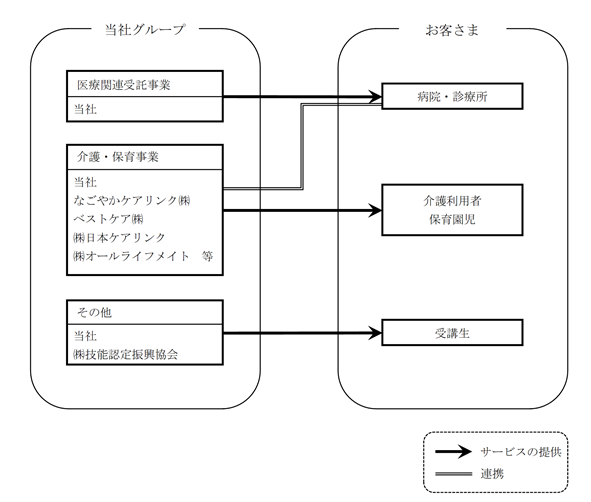 当社グループ

医療関連受託事業

当社

介護・保育事業

当社
なごやかケアリンク㈱
ベストケア㈱
㈱日本ケアリンク
㈱オールライフメイト　等

その他

当社
㈱技能認定振興協会

お客さま

病院・診療所

介護利用者
保育園児

受講生

サービスの提供
連携